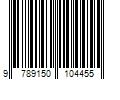 9 789150 104455